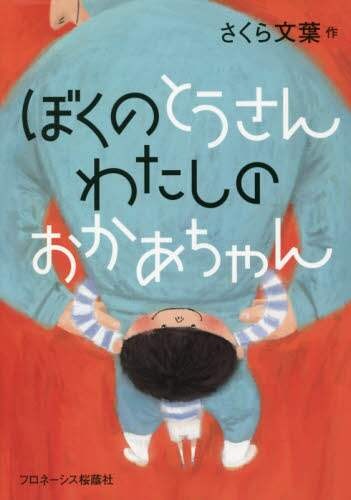 さくら文葉 作

ぼくのとうさん
わたしの
おかあちゃん

フロネーシス桜蔭社